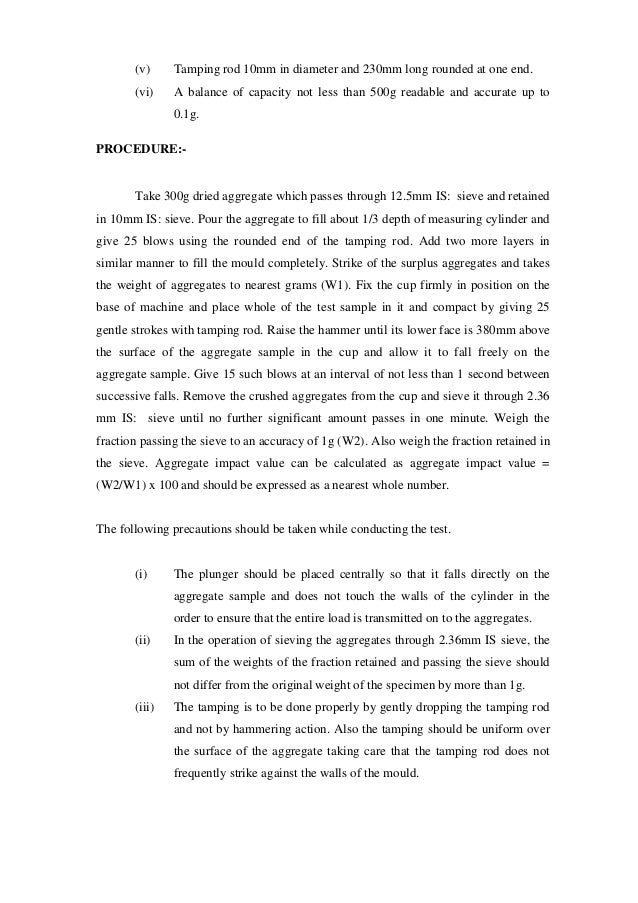 (v) Tamping rod 10mm in diameter and 230mm long rounded at one end.

(vi) A balance of capacity not less than 500g readable and accurate up to 0.1g.

PROCEDURE:-

Take 300g dried aggregate which passes through 12.5mm IS: sieve and retained in 10mm IS: sieve. Pour the aggregate to fill about 1/3 depth of measuring cylinder and give 25 blows using the rounded end of the tamping rod. Add two more layers in similar manner to fill the mould completely. Strike of the surplus aggregates and takes the weight of aggregates to nearest grams (W1). Fix the cup firmly in position on the base of machine and place whole of the test sample in it and compact by giving 25 gentle strokes with tamping rod. Raise the hammer until its lower face is 380mm above the surface of the aggregate sample in the cup and allow it to fall freely on the aggregate sample. Give 15 such blows at an interval of not less than 1 second between successive falls. Remove the crushed aggregates from the cup and sieve it through 2.36 mm IS: sieve until no further significant amount passes in one minute. Weigh the fraction passing the sieve to an accuracy of 1g (W2). Also weigh the fraction retained in the sieve. Aggregate impact value can be calculated as aggregate impact value = (W2/W1) x 100 and should be expressed as a nearest whole number.

The following precautions should be taken while conducting the test.

(i) The plunger should be placed centrally so that it falls directly on the aggregate sample and does not touch the walls of the cylinder in the order to ensure that the entire load is transmitted on to the aggregates.

(ii) In the operation of sieving the aggregates through 2.36mm IS sieve, the sum of the weights of the fraction retained and passing the sieve should not differ from the original weight of the specimen by more than 1g.

(iii) The tamping is to be done properly by gently dropping the tamping rod and not by hammering action. Also the tamping should be uniform over the surface of the aggregate taking care that the tamping rod does not frequently strike against the walls of the mould.